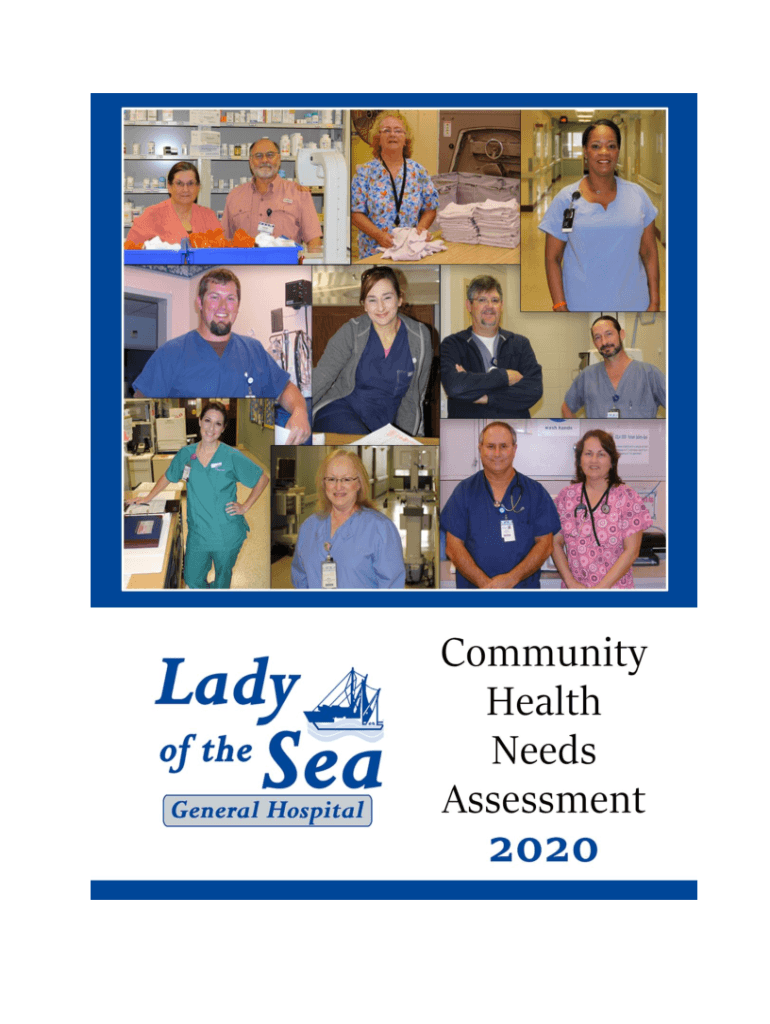 Lady of the Sea

General Hospital

Community Health Needs Assessment

2020